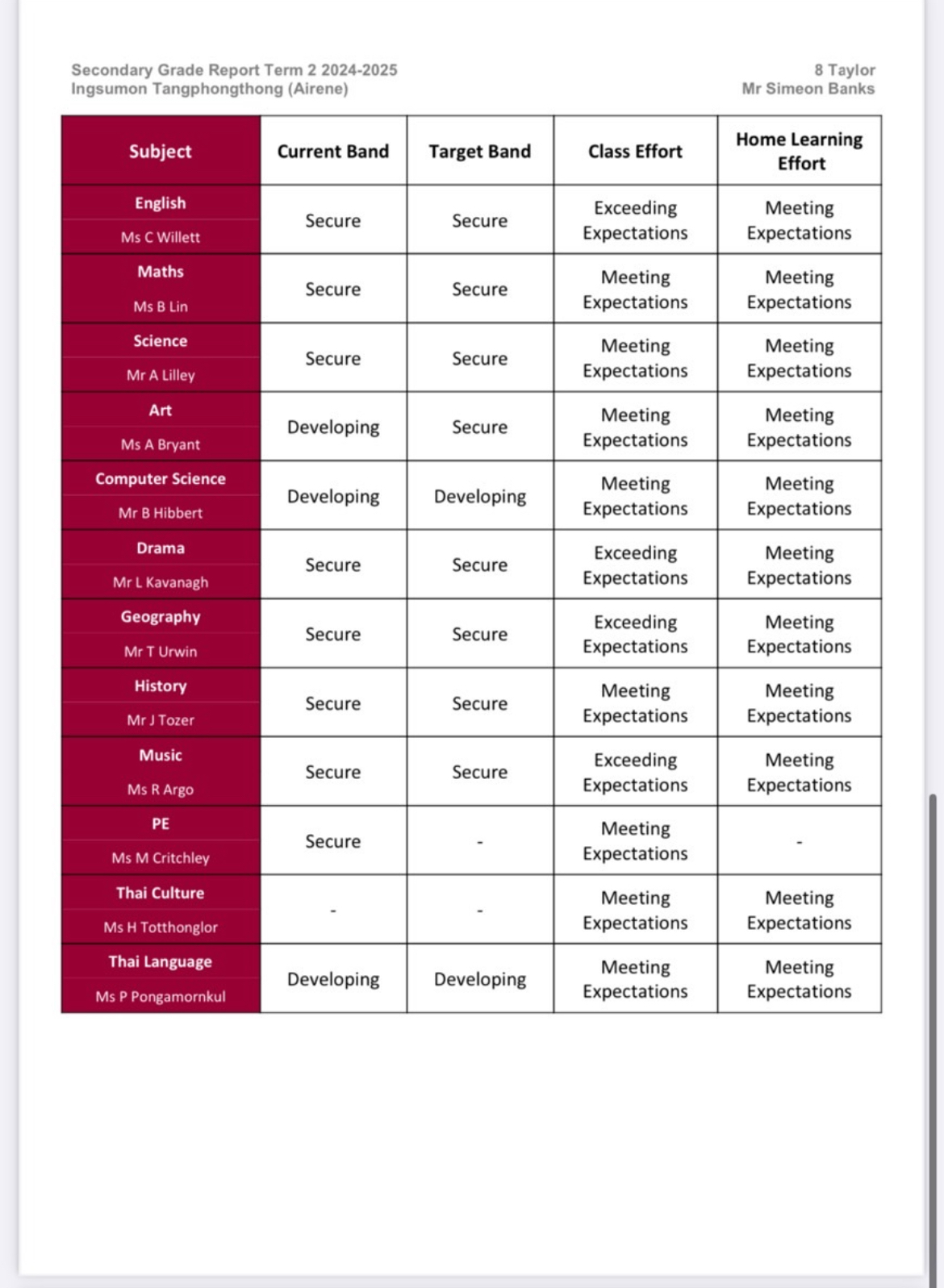 Secondary Grade Report Term 2 2024-2025
Ingsumon Tangphongthong (Airene)

8 Taylor
Mr Simeon Banks

| Subject | Current Band | Target Band | Class Effort | Home Learning Effort |
|---|---|---|---|---|
| English Ms C Willett | Secure | Secure | Exceeding Expectations | Meeting Expectations |
| Maths Ms B Lin | Secure | Secure | Meeting Expectations | Meeting Expectations |
| Science Mr A Lilley | Secure | Secure | Meeting Expectations | Meeting Expectations |
| Art Ms A Bryant | Developing | Secure | Meeting Expectations | Meeting Expectations |
| Computer Science Mr B Hibbert | Developing | Developing | Meeting Expectations | Meeting Expectations |
| Drama Mr L Kavanagh | Secure | Secure | Exceeding Expectations | Meeting Expectations |
| Geography Mr T Urwin | Secure | Secure | Exceeding Expectations | Meeting Expectations |
| History Mr J Tozer | Secure | Secure | Meeting Expectations | Meeting Expectations |
| Music Ms R Argo | Secure | Secure | Exceeding Expectations | Meeting Expectations |
| PE Ms M Critchley | Secure | - | Meeting Expectations | - |
| Thai Culture Ms H Totthonglor | - | - | Meeting Expectations | Meeting Expectations |
| Thai Language Ms P Pongamornkul | Developing | Developing | Meeting Expectations | Meeting Expectations |